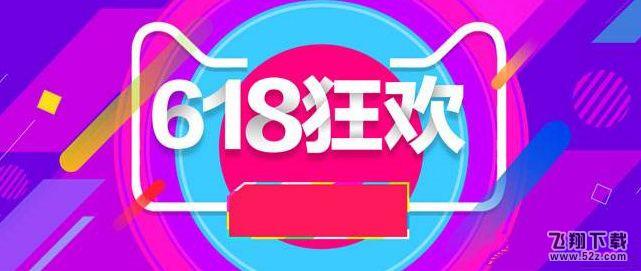 618狂欢

飞翔下载
www.52z.com